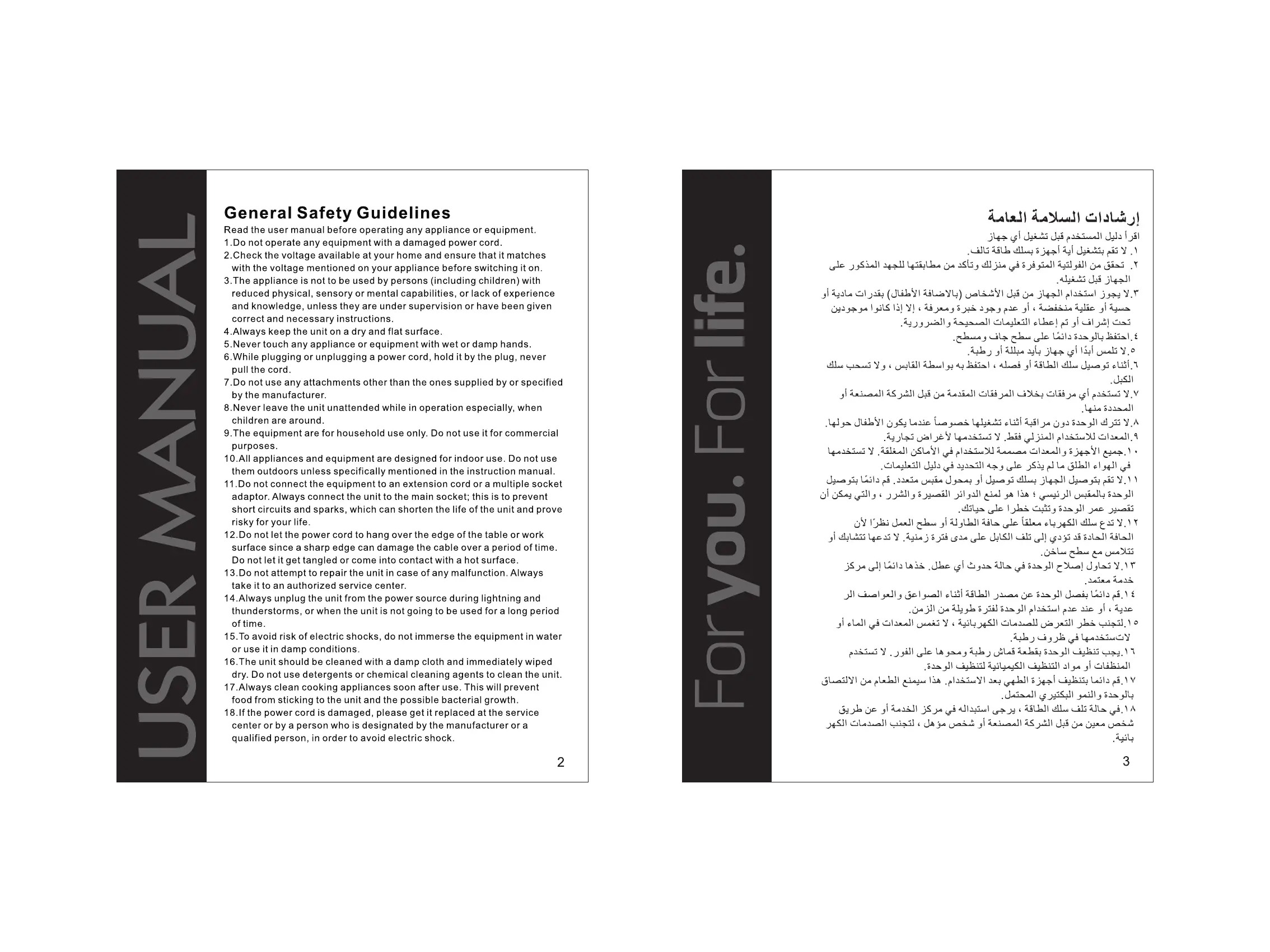 USER MANUAL

General Safety Guidelines

Read the user manual before operating any appliance or equipment.
1.Do not operate any equipment with a damaged power cord.
2.Check the voltage available at your home and ensure that it matches with the voltage mentioned on your appliance before switching it on.
3.The appliance is not to be used by persons (including children) with reduced physical, sensory or mental capabilities, or lack of experience and knowledge, unless they are under supervision or have been given correct and necessary instructions.
4.Always keep the unit on a dry and flat surface.
5.Never touch any appliance or equipment with wet or damp hands.
6.While plugging or unplugging a power cord, hold it by the plug, never pull the cord.
7.Do not use any attachments other than the ones supplied by or specified by the manufacturer.
8.Never leave the unit unattended while in operation especially, when children are around.
9.The equipment are for household use only. Do not use it for commercial purposes.
10.All appliances and equipment are designed for indoor use. Do not use them outdoors unless specifically mentioned in the instruction manual.
11.Do not connect the equipment to an extension cord or a multiple socket adaptor. Always connect the unit to the main socket; this is to prevent short circuits and sparks, which can shorten the life of the unit and prove risky for your life.
12.Do not let the power cord to hang over the edge of the table or work surface since a sharp edge can damage the cable over a period of time. Do not let it get tangled or come into contact with a hot surface.
13.Do not attempt to repair the unit in case of any malfunction. Always take it to an authorized service center.
14.Always unplug the unit from the power source during lightning and thunderstorms, or when the unit is not going to be used for a long period of time.
15.To avoid risk of electric shocks, do not immerse the equipment in water or use it in damp conditions.
16.The unit should be cleaned with a damp cloth and immediately wiped dry. Do not use detergents or chemical cleaning agents to clean the unit.
17.Always clean cooking appliances soon after use. This will prevent food from sticking to the unit and the possible bacterial growth.
18.If the power cord is damaged, please get it replaced at the service center or by a person who is designated by the manufacturer or a qualified person, in order to avoid electric shock.

2

For you. For life.

إرشادات السلامة العامة

اقرأ دليل المستخدم قبل تشغيل أي جهاز
١. لا تقم بتشغيل أية أجهزة بسلك طاقة تالف.
٢. تحقق من الفولتية المتوفرة في منزلك وتأكد من مطابقتها للجهد المذكور على الجهاز قبل تشغيله.
٣.لا يجوز استخدام الجهاز من قبل الأشخاص (بالاضافة الأطفال) بقدرات مادية أو حسية أو عقلية منخفضة ، أو عدم وجود خبرة ومعرفة ، إلا إذا كانوا موجودين تحت إشراف أو تم إعطاء التعليمات الصحيحة والضرورية.
٤.احتفظ بالوحدة دائمًا على سطح جاف ومسطح.
٥.لا تلمس أبدًا أي جهاز بأيد مبللة أو رطبة.
٦.أثناء توصيل سلك الطاقة أو فصله ، احتفظ به بواسطة القابس ، ولا تسحب سلك الكبل.
٧.لا تستخدم أي مرفقات بخلاف المرفقات المقدمة من قبل الشركة المصنعة أو المحددة منها.
٨.لا تترك الوحدة دون مراقبة أثناء تشغيلها خصوصاً عندما يكون الأطفال حولها.
٩.المعدات للاستخدام المنزلي فقط. لا تستخدمها لأغراض تجارية.
١٠.جميع الأجهزة والمعدات مصممة للاستخدام في الأماكن المغلقة. لا تستخدمها في الهواء الطلق ما لم يذكر على وجه التحديد في دليل التعليمات.
١١.لا تقم بتوصيل الجهاز بسلك توصيل أو بمحول مقبس متعدد. قم دائمًا بتوصيل الوحدة بالمقبس الرئيسي ؛ هذا هو لمنع الدوائر القصيرة والشرر ، والتي يمكن أن تقصير عمر الوحدة وتثبت خطرا على حياتك.
١٢.لا تدع سلك الكهرباء معلقاً على حافة الطاولة أو سطح العمل نظرًا لأن الحافة الحادة قد تؤدي إلى تلف الكابل على مدى فترة زمنية. لا تدعها تتشابك أو تتلامس مع سطح ساخن.
١٣.لا تحاول إصلاح الوحدة في حالة حدوث أي عطل. خذها دائمًا إلى مركز خدمة معتمد.
١٤.قم دائمًا بفصل الوحدة عن مصدر الطاقة أثناء الصواعق والعواصف الر عدية ، أو عند عدم استخدام الوحدة لفترة طويلة من الزمن.
١٥.لتجنب خطر التعرض للصدمات الكهربائية ، لا تغمس المعدات في الماء أو لاتستخدمها في ظروف رطبة.
١٦.يجب تنظيف الوحدة بقطعة قماش رطبة ومحوها على الفور. لا تستخدم المنظفات أو مواد التنظيف الكيميائية لتنظيف الوحدة.
١٧.قم دائما بتنظيف أجهزة الطهي بعد الاستخدام. هذا سيمنع الطعام من الالتصاق بالوحدة والنمو البكتيري المحتمل.
١٨.في حالة تلف سلك الطاقة ، يرجى استبداله في مركز الخدمة أو عن طريق شخص معين من قبل الشركة المصنعة أو شخص مؤهل ، لتجنب الصدمات الكهر بائية.

3